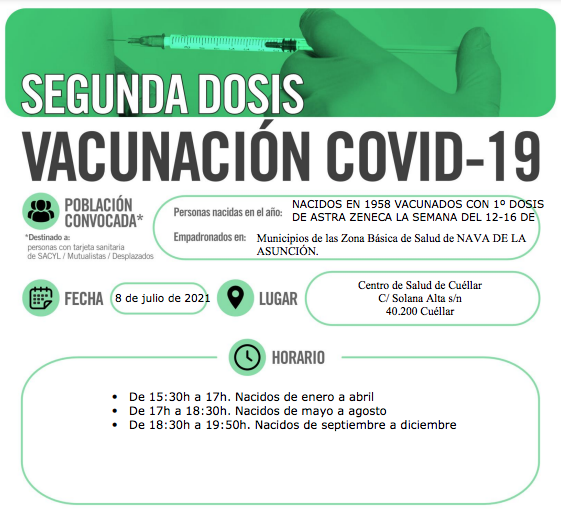 SEGUNDA DOSIS
VACUNACIÓN COVID-19

POBLACIÓN CONVOCADA*

*Destinado a:
personas con tarjeta sanitaria de SACYL / Mutualistas / Desplazados

Personas nacidas en el año: NACIDOS EN 1958 VACUNADOS CON 1º DOSIS DE ASTRA ZENECA LA SEMANA DEL 12-16 DE

Empadronados en: Municipios de las Zona Básica de Salud de NAVA DE LA ASUNCIÓN.

FECHA 8 de julio de 2021

LUGAR Centro de Salud de Cuéllar
C/ Solana Alta s/n
40.200 Cuéllar

HORARIO

• De 15:30h a 17h. Nacidos de enero a abril
• De 17h a 18:30h. Nacidos de mayo a agosto
• De 18:30h a 19:50h. Nacidos de septiembre a diciembre